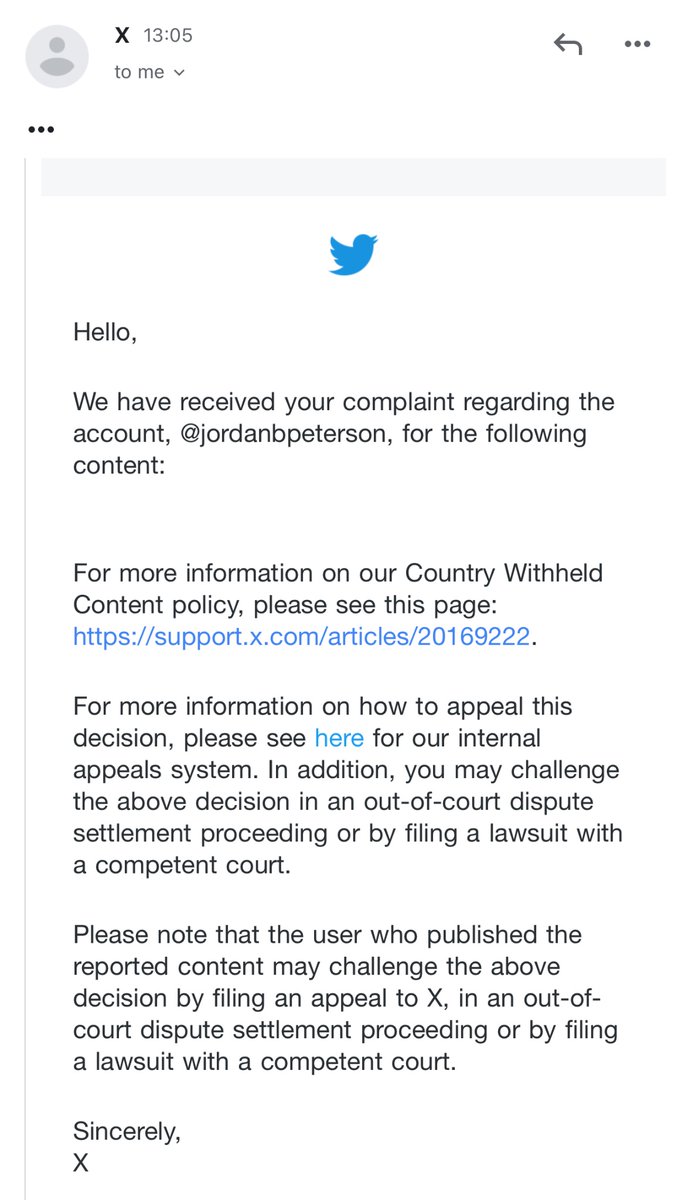 X 13:05
to me

•••

Hello,

We have received your complaint regarding the account, @jordanbpeterson, for the following content:

For more information on our Country Withheld Content policy, please see this page: https://support.x.com/articles/20169222.

For more information on how to appeal this decision, please see here for our internal appeals system. In addition, you may challenge the above decision in an out-of-court dispute settlement proceeding or by filing a lawsuit with a competent court.

Please note that the user who published the reported content may challenge the above decision by filing an appeal to X, in an out-of-court dispute settlement proceeding or by filing a lawsuit with a competent court.

Sincerely,
X